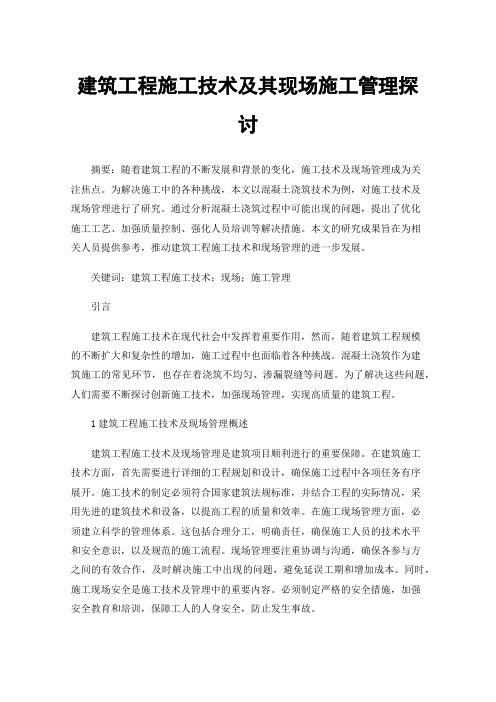 建筑工程施工技术及其现场施工管理探讨

摘要：随着建筑工程的不断发展和背景的变化，施工技术及现场管理成为关注焦点。为解决施工中的各种挑战，本文以混凝土浇筑技术为例，对施工技术及现场管理进行了研究。通过分析混凝土浇筑过程中可能出现的问题，提出了优化施工工艺、加强质量控制、强化人员培训等解决措施。本文的研究成果旨在为相关人员提供参考，推动建筑工程施工技术和现场管理的进一步发展。

关键词：建筑工程施工技术；现场；施工管理

引言

建筑工程施工技术在现代社会中发挥着重要作用，然而，随着建筑工程规模的不断扩大和复杂性的增加，施工过程中也面临着各种挑战。混凝土浇筑作为建筑施工的常见环节，也存在着浇筑不均匀、渗漏裂缝等问题。为了解决这些问题，人们需要不断探讨创新施工技术，加强现场管理，实现高质量的建筑工程。

1 建筑工程施工技术及现场管理概述

建筑工程施工技术及现场管理是建筑项目顺利进行的重要保障。在建筑施工技术方面，首先需要进行详细的工程规划和设计，确保施工过程中各项任务有序展开。施工技术的制定必须符合国家建筑法规标准，并结合工程的实际情况，采用先进的建筑技术和设备，以提高工程的质量和效率。在施工现场管理方面，必须建立科学的管理体系。这包括合理分工，明确责任，确保施工人员的技术水平和安全意识，以及规范的施工流程。现场管理要注重协调与沟通，确保各参与方之间的有效合作，及时解决施工中出现的问题，避免延误工期和增加成本。同时，施工现场安全是施工技术及管理中的重要内容。必须制定严格的安全措施，加强安全教育和培训，保障工人的人身安全，防止发生事故。